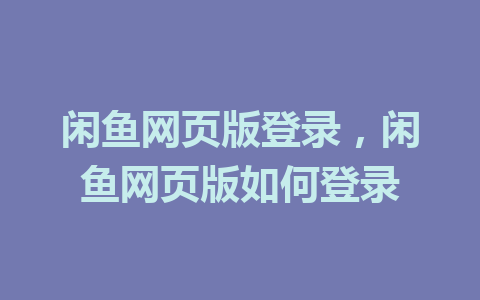 闲鱼网页版登录，闲鱼网页版如何登录